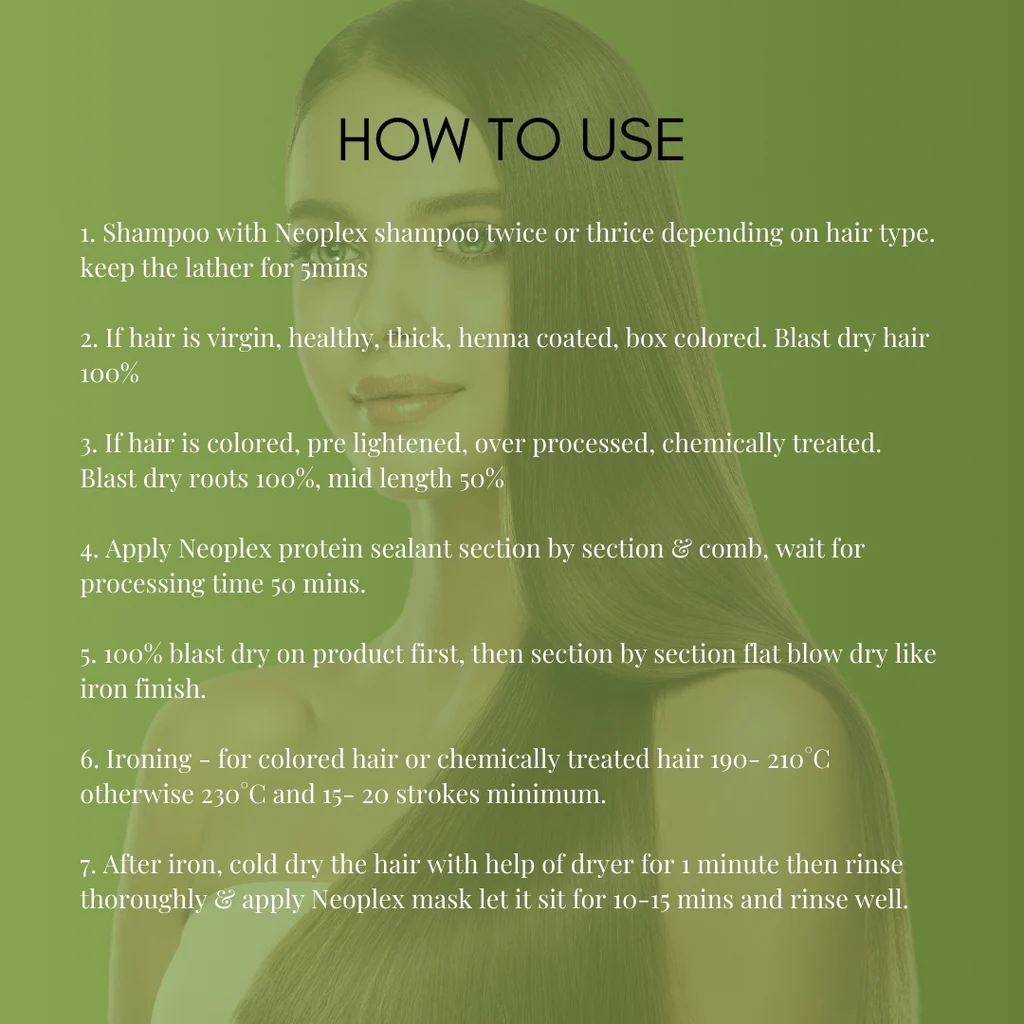 HOW TO USE

1. Shampoo with Neoplex shampoo twice or thrice depending on hair type. keep the lather for 5mins

2. If hair is virgin, healthy, thick, henna coated, box colored. Blast dry hair 100%

3. If hair is colored, pre lightened, over processed, chemically treated. Blast dry roots 100%, mid length 50%

4. Apply Neoplex protein sealant section by section & comb, wait for processing time 50 mins.

5. 100% blast dry on product first, then section by section flat blow dry like iron finish.

6. Ironing - for colored hair or chemically treated hair 190- 210°C otherwise 230°C and 15- 20 strokes minimum.

7. After iron, cold dry the hair with help of dryer for 1 minute then rinse thoroughly & apply Neoplex mask let it sit for 10-15 mins and rinse well.